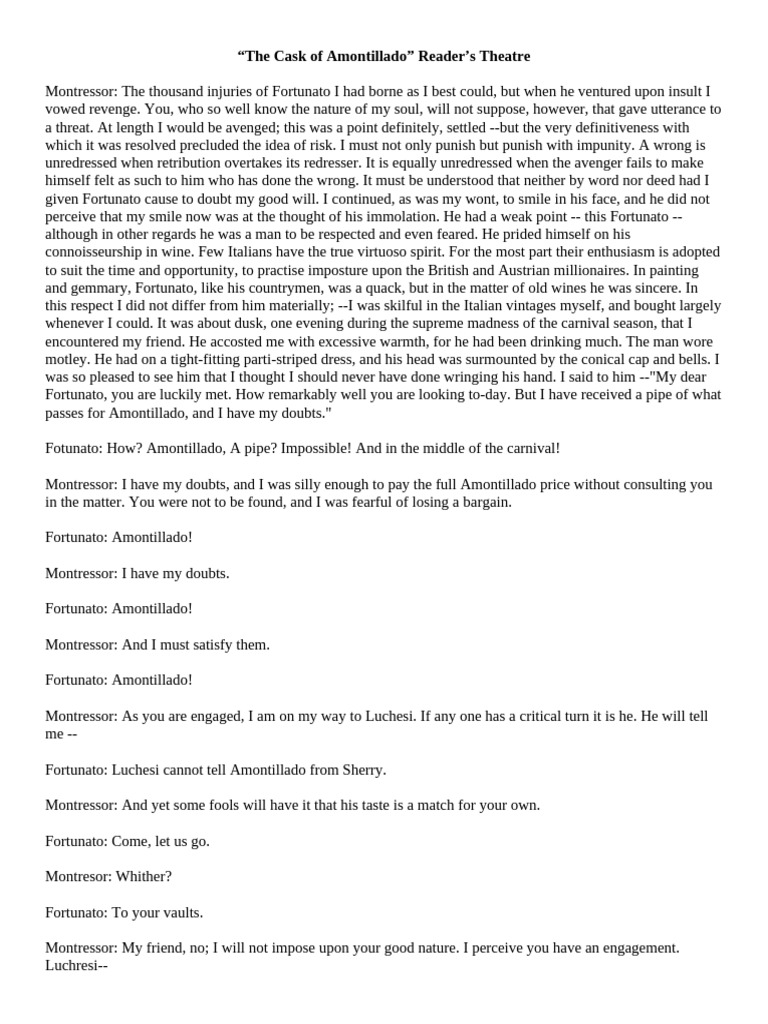 “The Cask of Amontillado” Reader’s Theatre

Montressor: The thousand injuries of Fortunato I had borne as I best could, but when he ventured upon insult I vowed revenge. You, who so well know the nature of my soul, will not suppose, however, that gave utterance to a threat. At length I would be avenged; this was a point definitely, settled --but the very definitiveness with which it was resolved precluded the idea of risk. I must not only punish but punish with impunity. A wrong is unredressed when retribution overtakes its redresser. It is equally unredressed when the avenger fails to make himself felt as such to him who has done the wrong. It must be understood that neither by word nor deed had I given Fortunato cause to doubt my good will. I continued, as was my wont, to smile in his face, and he did not perceive that my smile now was at the thought of his immolation. He had a weak point -- this Fortunato -- although in other regards he was a man to be respected and even feared. He prided himself on his connoisseurship in wine. Few Italians have the true virtuoso spirit. For the most part their enthusiasm is adopted to suit the time and opportunity, to practise imposture upon the British and Austrian millionaires. In painting and gemmary, Fortunato, like his countrymen, was a quack, but in the matter of old wines he was sincere. In this respect I did not differ from him materially; --I was skilful in the Italian vintages myself, and bought largely whenever I could. It was about dusk, one evening during the supreme madness of the carnival season, that I encountered my friend. He accosted me with excessive warmth, for he had been drinking much. The man wore motley. He had on a tight-fitting parti-striped dress, and his head was surmounted by the conical cap and bells. I was so pleased to see him that I thought I should never have done wringing his hand. I said to him --"My dear Fortunato, you are luckily met. How remarkably well you are looking to-day. But I have received a pipe of what passes for Amontillado, and I have my doubts."

Fotunato: How? Amontillado, A pipe? Impossible! And in the middle of the carnival!

Montressor: I have my doubts, and I was silly enough to pay the full Amontillado price without consulting you in the matter. You were not to be found, and I was fearful of losing a bargain.

Fortunato: Amontillado!

Montressor: I have my doubts.

Fortunato: Amontillado!

Montressor: And I must satisfy them.

Fortunato: Amontillado!

Montressor: As you are engaged, I am on my way to Luchesi. If any one has a critical turn it is he. He will tell me --

Fortunato: Luchesi cannot tell Amontillado from Sherry.

Montressor: And yet some fools will have it that his taste is a match for your own.

Fortunato: Come, let us go.

Montresor: Whither?

Fortunato: To your vaults.

Montressor: My friend, no; I will not impose upon your good nature. I perceive you have an engagement. Luchresi--